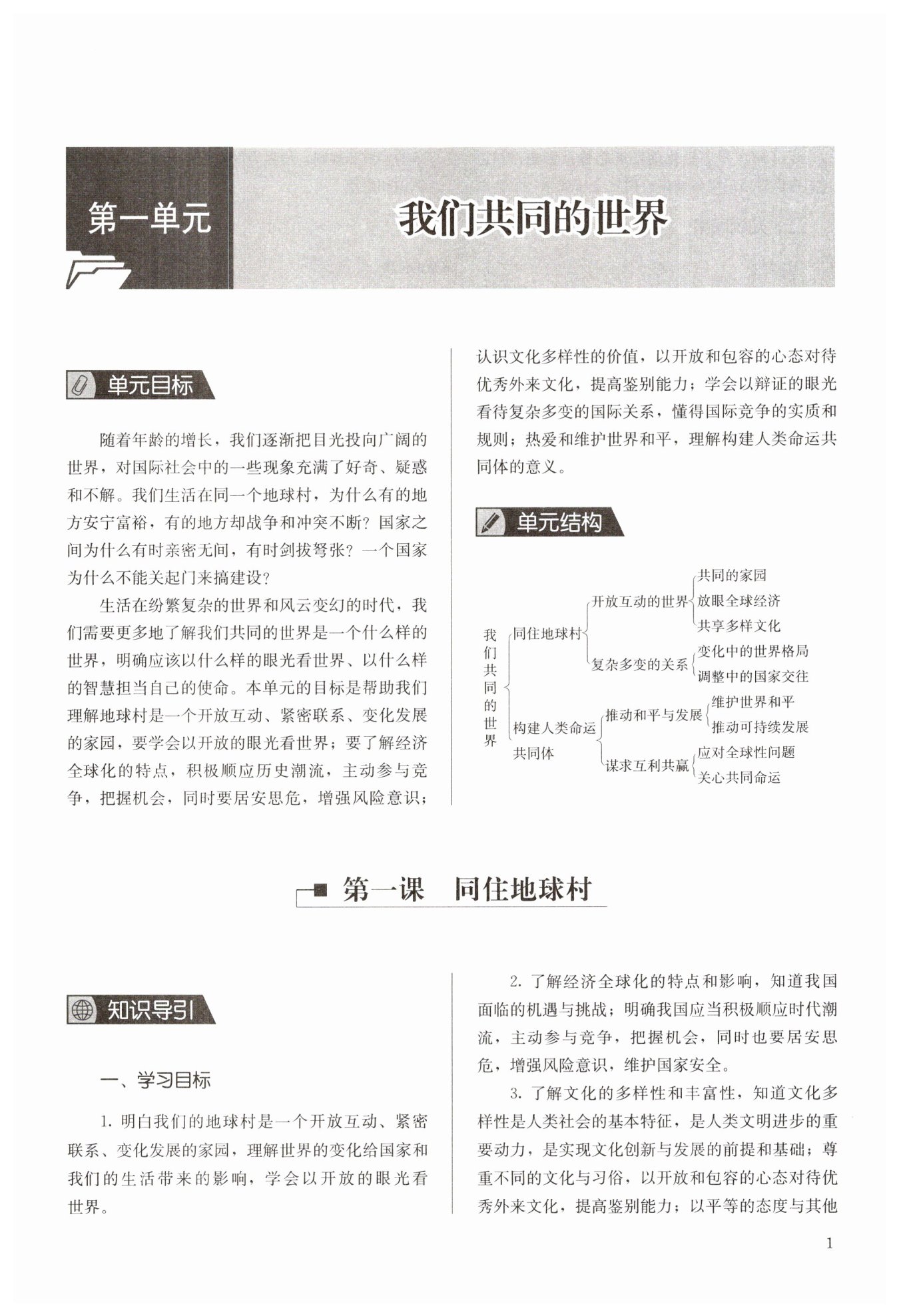 第一单元 我们共同的世界

单元目标

随着年龄的增长，我们逐渐把目光投向广阔的世界，对国际社会中的一些现象充满了好奇、疑惑和不解。我们生活在同一个地球村，为什么有的地方安宁富裕，有的地方却战争和冲突不断？国家之间为什么有时亲密无间，有时剑拔弩张？一个国家为什么不能关起门来搞建设？

生活在纷繁复杂的世界和风云变幻的时代，我们需要更多地了解我们共同的世界是一个什么样的世界，明确应该以什么样的眼光看世界、以什么样的智慧担当自己的使命。本单元的目标是帮助我们理解地球村是一个开放互动、紧密联系、变化发展的家园，要学会以开放的眼光看世界；要了解经济全球化的特点，积极顺应历史潮流，主动参与竞争，把握机会，同时要居安思危，增强风险意识；认识文化多样性的价值，以开放和包容的心态对待优秀外来文化，提高鉴别能力；学会以辩证的眼光看待复杂多变的国际关系，懂得国际竞争的实质和规则；热爱和维护世界和平，理解构建人类命运共同体的意义。

单元结构

我们共同的世界
同住地球村
开放互动的世界
共同的家园
放眼全球经济
共享多样文化
复杂多变的关系
变化中的世界格局
调整中的国家交往
构建人类命运共同体
推动和平与发展
维护世界和平
推动可持续发展
谋求互利共赢
应对全球性问题
关心共同命运

第一课 同住地球村

知识导引

一、学习目标

1. 明白我们的地球村是一个开放互动、紧密联系、变化发展的家园，理解世界的变化给国家和我们的生活带来的影响，学会以开放的眼光看世界。

2. 了解经济全球化的特点和影响，知道我国面临的机遇与挑战；明确我国应当积极顺应时代潮流，主动参与竞争，把握机会，同时也要居安思危，增强风险意识，维护国家安全。

3. 了解文化的多样性和丰富性，知道文化多样性是人类社会的基本特征，是人类文明进步的重要动力，是实现文化创新与发展的前提和基础；尊重不同的文化与习俗，以开放和包容的心态对待优秀外来文化，提高鉴别能力；以平等的态度与其他

1